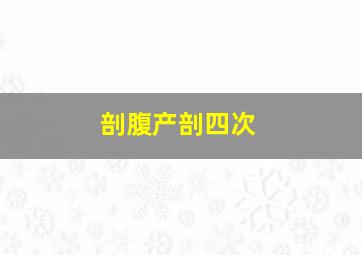 剖腹产剖四次